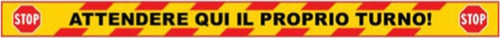 STOP ATTENDERE QUI IL PROPRIO TURNO! STOP